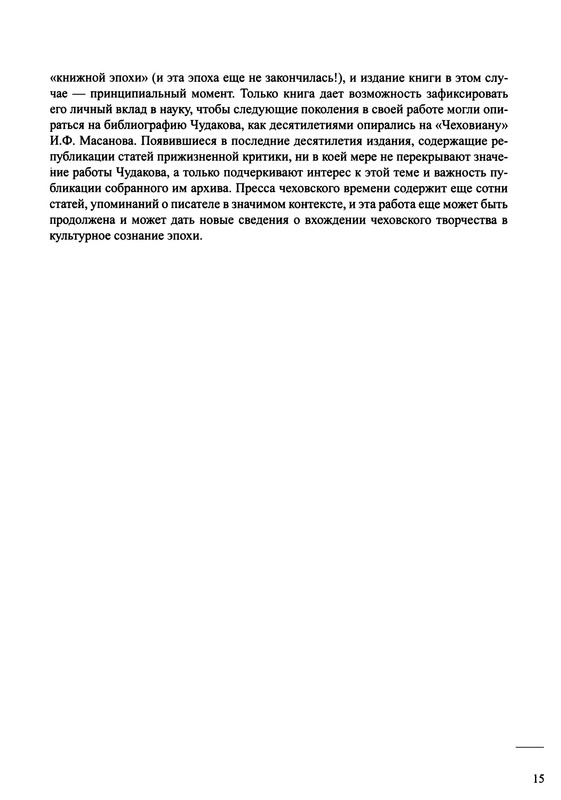 «книжной эпохи» (и эта эпоха еще не закончилась!), и издание книги в этом случае — принципиальный момент. Только книга дает возможность зафиксировать его личный вклад в науку, чтобы следующие поколения в своей работе могли опираться на библиографию Чудакова, как десятилетиями опирались на «Чеховиану» И.Ф. Масанова. Появившиеся в последние десятилетия издания, содержащие републикации статей прижизненной критики, ни в коей мере не перекрывают значение работы Чудакова, а только подчеркивают интерес к этой теме и важность публикации собранного им архива. Пресса чеховского времени содержит еще сотни статей, упоминаний о писателе в значимом контексте, и эта работа еще может быть продолжена и может дать новые сведения о вхождении чеховского творчества в культурное сознание эпохи.

15